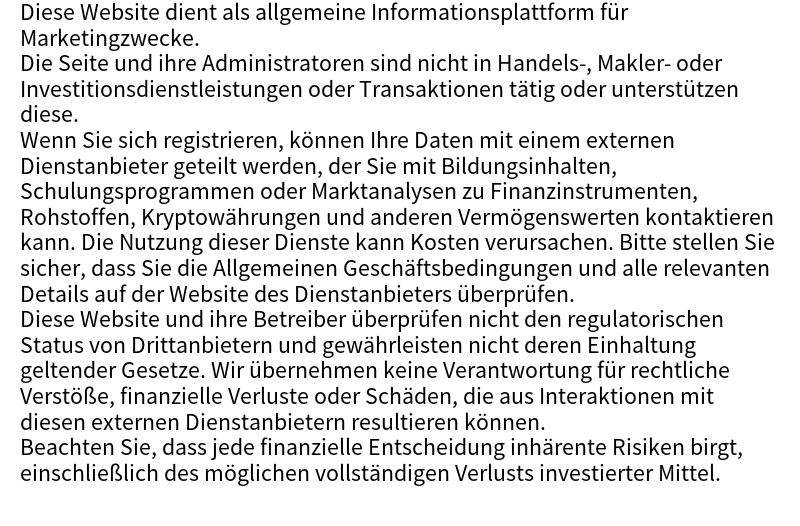 Diese Website dient als allgemeine Informationsplattform für Marketingzwecke.
Die Seite und ihre Administratoren sind nicht in Handels-, Makler- oder Investitionsdienstleistungen oder Transaktionen tätig oder unterstützen diese.
Wenn Sie sich registrieren, können Ihre Daten mit einem externen Dienstanbieter geteilt werden, der Sie mit Bildungsinhalten, Schulungsprogrammen oder Marktanalysen zu Finanzinstrumenten, Rohstoffen, Kryptowährungen und anderen Vermögenswerten kontaktieren kann. Die Nutzung dieser Dienste kann Kosten verursachen. Bitte stellen Sie sicher, dass Sie die Allgemeinen Geschäftsbedingungen und alle relevanten Details auf der Website des Dienstanbieters überprüfen.
Diese Website und ihre Betreiber überprüfen nicht den regulatorischen Status von Drittanbietern und gewährleisten nicht deren Einhaltung geltender Gesetze. Wir übernehmen keine Verantwortung für rechtliche Verstöße, finanzielle Verluste oder Schäden, die aus Interaktionen mit diesen externen Dienstanbietern resultieren können.
Beachten Sie, dass jede finanzielle Entscheidung inhärente Risiken birgt, einschließlich des möglichen vollständigen Verlusts investierter Mittel.